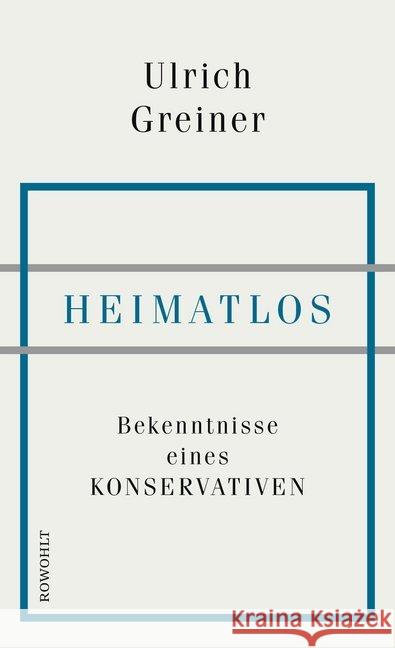 Ulrich Greiner

HEIMATLOS

Bekenntnisse eines KONSERVATIVEN

ROWOHLT